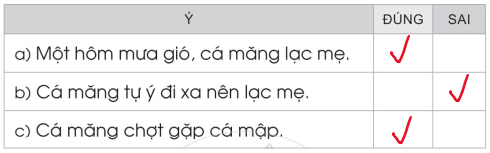 | Ý | ĐÚNG | SAI |
|---|---|---|
| a) Một hôm mưa gió, cá măng lạc mẹ. | ✓ | |
| b) Cá măng tự ý đi xa nên lạc mẹ. | | ✓ |
| c) Cá măng chợt gặp cá mập. | ✓ | |